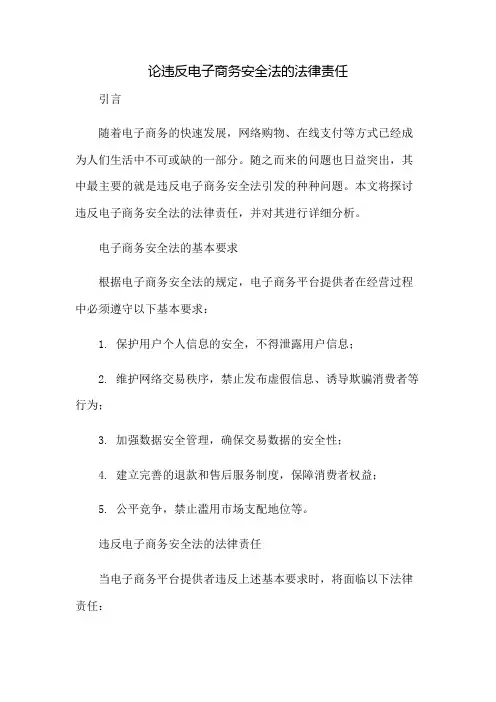 论违反电子商务安全法的法律责任

引言

随着电子商务的快速发展，网络购物、在线支付等方式已经成为人们生活中不可或缺的一部分。随之而来的问题也日益突出，其中最主要的就是违反电子商务安全法引发的种种问题。本文将探讨违反电子商务安全法的法律责任，并对其进行详细分析。

电子商务安全法的基本要求

根据电子商务安全法的规定，电子商务平台提供者在经营过程中必须遵守以下基本要求：

1. 保护用户个人信息的安全，不得泄露用户信息；

2. 维护网络交易秩序，禁止发布虚假信息、诱导欺骗消费者等行为；

3. 加强数据安全管理，确保交易数据的安全性；

4. 建立完善的退款和售后服务制度，保障消费者权益；

5. 公平竞争，禁止滥用市场支配地位等。

违反电子商务安全法的法律责任

当电子商务平台提供者违反上述基本要求时，将面临以下法律责任：